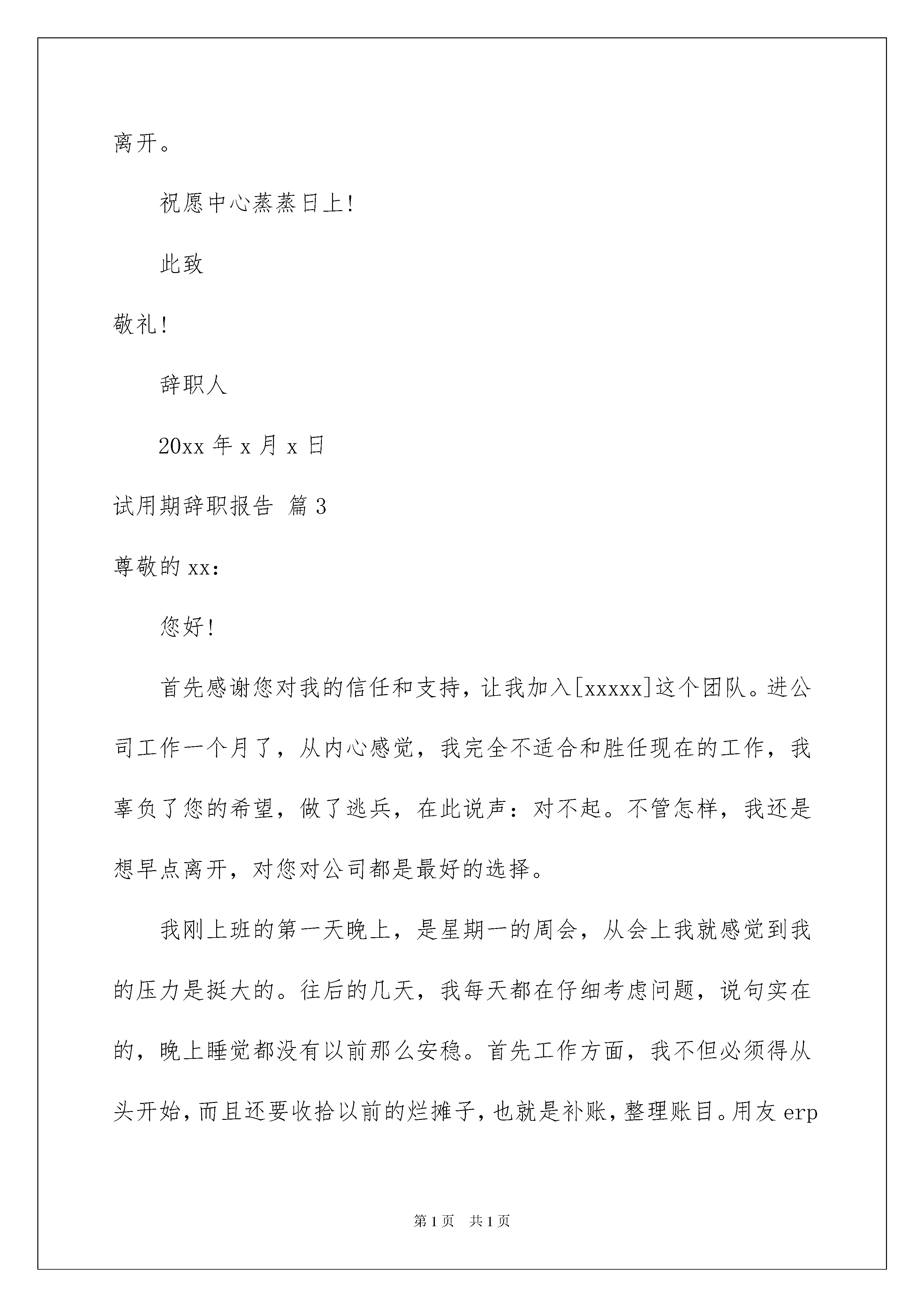 离开。

祝愿中心蒸蒸日上！

此致

敬礼！

辞职人

20xx 年 x 月 x 日

试用期辞职报告 篇 3

尊敬的 xx：

您好！

首先感谢您对我的信任和支持，让我加入[xxxxx]这个团队。进公司工作一个月了，从内心感觉，我完全不适合和胜任现在的工作，我辜负了您的希望，做了逃兵，在此说声：对不起。不管怎样，我还是想早点离开，对您对公司都是最好的选择。

我刚上班的第一天晚上，是星期一的周会，从会上我就感觉到我的压力是挺大的。往后的几天，我每天都在仔细考虑问题，说句实在的，晚上睡觉都没有以前那么安稳。首先工作方面，我不但必须得从头开始，而且还要收拾以前的烂摊子，也就是补账，整理账目。用友 erp

第 1 页　共 1 页